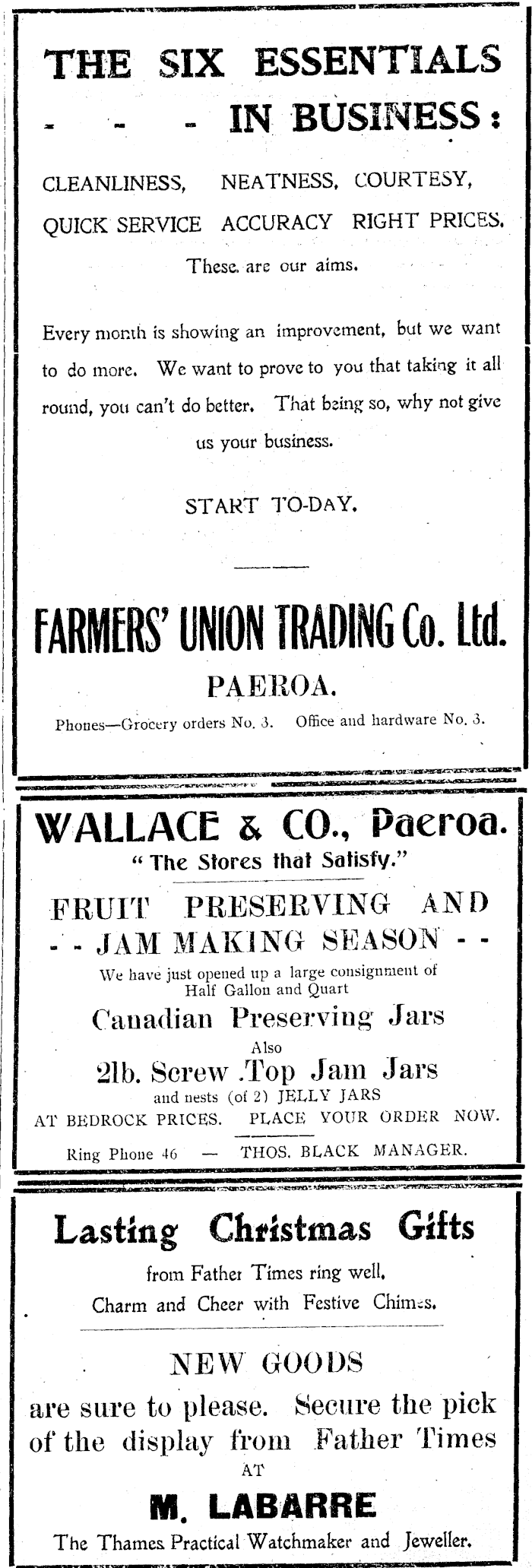 THE SIX ESSENTIALS - - - IN BUSINESS:

CLEANLINESS, NEATNESS, COURTESY, QUICK SERVICE ACCURACY RIGHT PRICES.

These are our aims.

Every month is showing an improvement, but we want to do more. We want to prove to you that taking it all round, you can't do better. That being so, why not give us your business.

START TO-DAY.

FARMERS' UNION TRADING Co. Ltd.

PAEROA.

Phones—Grocery orders No. 3. Office and hardware No. 3.

WALLACE & CO., Paeroa.

"The Stores that Satisfy."

FRUIT PRESERVING AND - - JAM MAKING SEASON - -

We have just opened up a large consignment of Half Gallon and Quart

Canadian Preserving Jars

Also

2lb. Screw Top Jam Jars

and nests (of 2) JELLY JARS

AT BEDROCK PRICES. PLACE YOUR ORDER NOW.

Ring Phone 46 — THOS. BLACK MANAGER.

Lasting Christmas Gifts

from Father Times ring well, Charm and Cheer with Festive Chimes.

NEW GOODS

are sure to please. Secure the pick of the display from Father Times

AT

M. LABARRE

The Thames Practical Watchmaker and Jeweller.